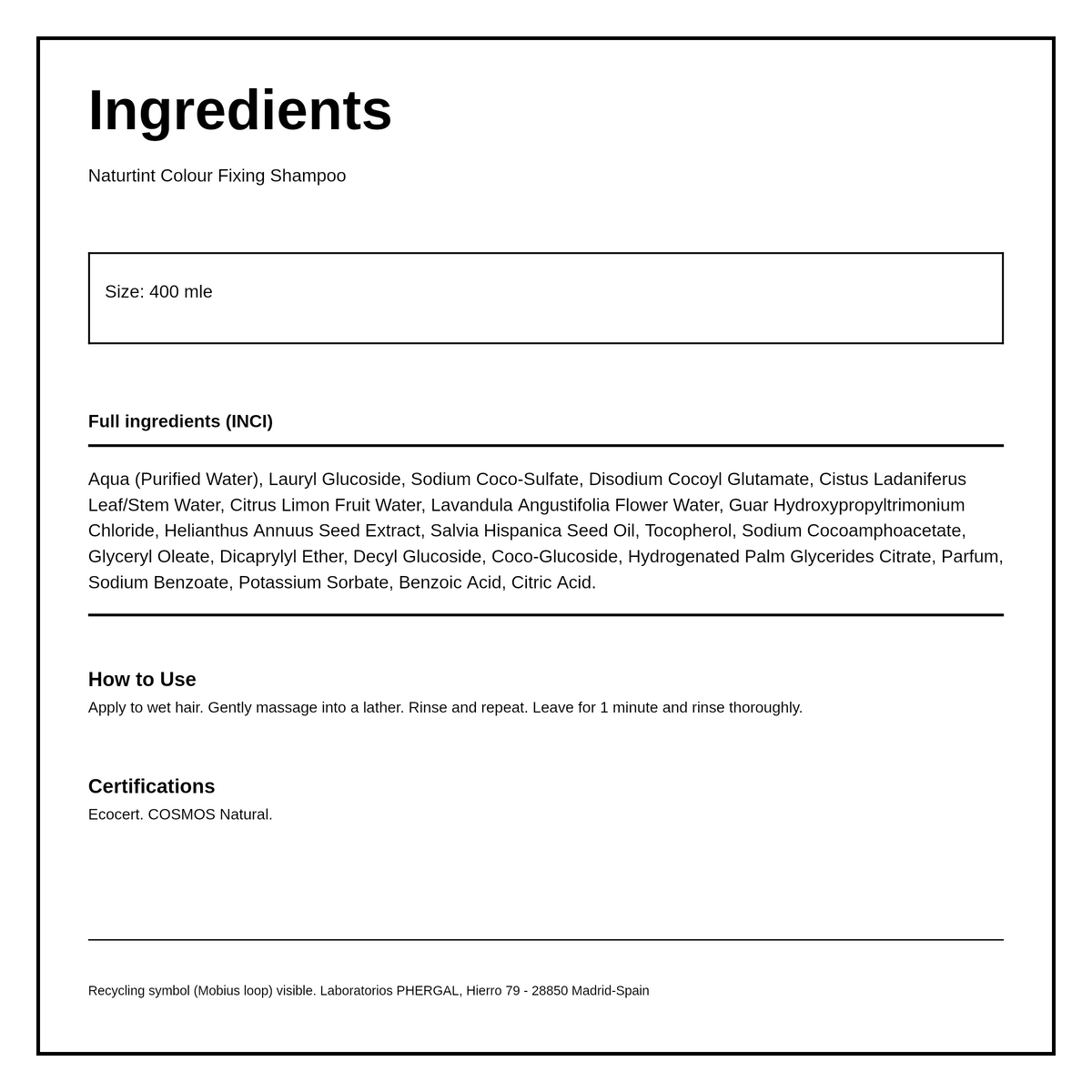 Ingredients

Naturtint Colour Fixing Shampoo

Size: 400 mle

Full ingredients (INCI)

Aqua (Purified Water), Lauryl Glucoside, Sodium Coco-Sulfate, Disodium Cocoyl Glutamate, Cistus Ladaniferus Leaf/Stem Water, Citrus Limon Fruit Water, Lavandula Angustifolia Flower Water, Guar Hydroxypropyltrimonium Chloride, Helianthus Annuus Seed Extract, Salvia Hispanica Seed Oil, Tocopherol, Sodium Cocoamphoacetate, Glyceryl Oleate, Dicaprylyl Ether, Decyl Glucoside, Coco-Glucoside, Hydrogenated Palm Glycerides Citrate, Parfum, Sodium Benzoate, Potassium Sorbate, Benzoic Acid, Citric Acid.

How to Use
Apply to wet hair. Gently massage into a lather. Rinse and repeat. Leave for 1 minute and rinse thoroughly.

Certifications
Ecocert. COSMOS Natural.

Recycling symbol (Mobius loop) visible. Laboratorios PHERGAL, Hierro 79 - 28850 Madrid-Spain